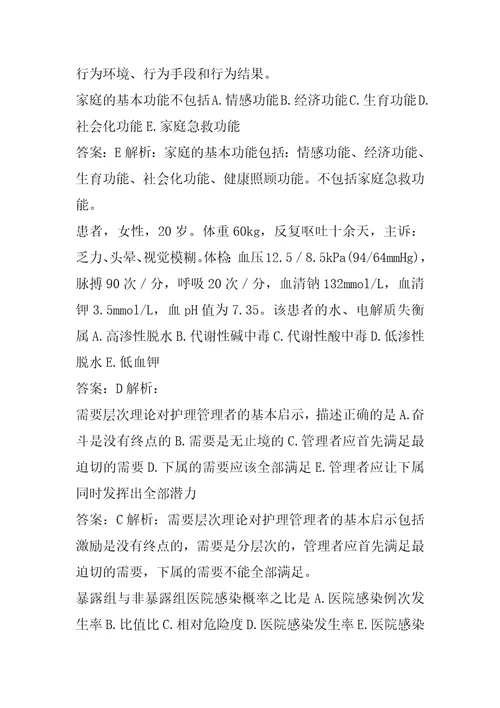 行为环境、行为手段和行为结果。

家庭的基本功能不包括A.情感功能B.经济功能C.生育功能D.社会化功能E.家庭急救功能

答案：E解析：家庭的基本功能包括：情感功能、经济功能、生育功能、社会化功能、健康照顾功能。不包括家庭急救功能。

患者，女性，20岁。体重60kg，反复呕吐十余天，主诉：乏力、头晕、视觉模糊。体检：血压12.5／8.5kPa(94/64mmHg)，脉搏90次／分，呼吸20次／分，血清钠132mmol/L，血清钾3.5mmol/L，血pH值为7.35。该患者的水、电解质失衡属A.高渗性脱水B.代谢性碱中毒C.代谢性酸中毒D.低渗性脱水E.低血钾

答案：D解析：

需要层次理论对护理管理者的基本启示，描述正确的是A.奋斗是没有终点的B.需要是无止境的C.管理者应首先满足最迫切的需要D.下属的需要应该全部满足E.管理者应让下属同时发挥出全部潜力

答案：C解析：需要层次理论对护理管理者的基本启示包括激励是没有终点的，需要是分层次的，管理者应首先满足最迫切的需要，下属的需要不能全部满足。

暴露组与非暴露组医院感染概率之比是A.医院感染例次发生率B.比值比C.相对危险度D.医院感染发生率E.医院感染